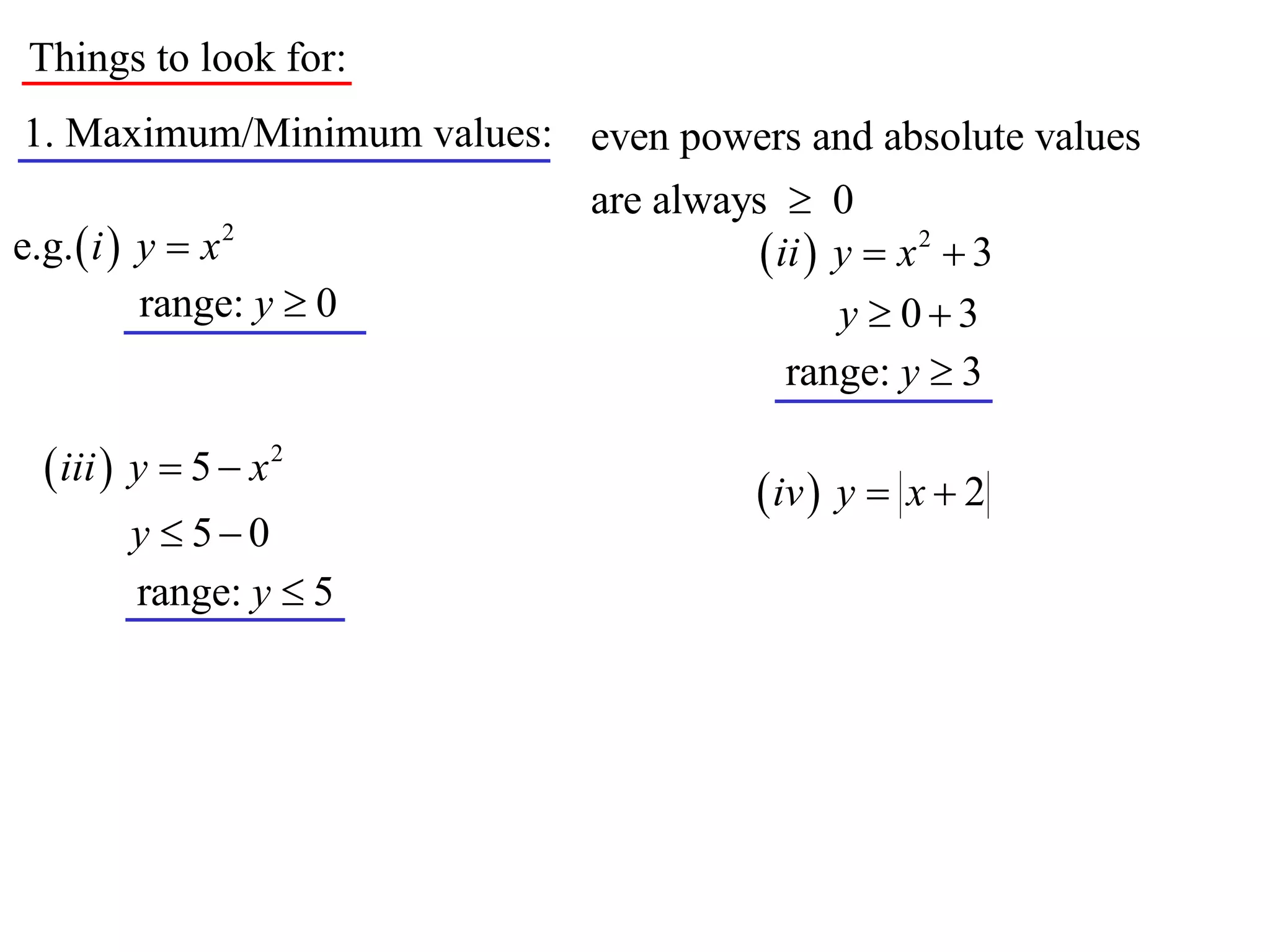 Things to look for:

1. Maximum/Minimum values: even powers and absolute values are always $\geq 0$

e.g.$(i)$ $y = x^2$

range: $y \geq 0$

$(ii)$ $y = x^2 + 3$

$y \geq 0 + 3$

range: $y \geq 3$

$(iii)$ $y = 5 - x^2$

$y \leq 5 - 0$

range: $y \leq 5$

$(iv)$ $y = |x + 2|$